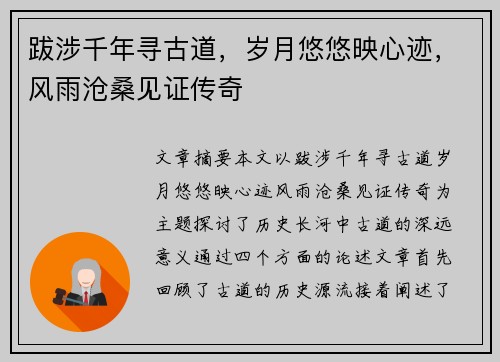 跋涉千年寻古道，岁月悠悠映心迹，风雨沧桑见证传奇

文章摘要本文以跋涉千年寻古道岁月悠悠映心迹风雨沧桑见证传奇为主题探讨了历史长河中古道的深远意义通过四个方面的论述文章首先回顾了古道的历史源流接着阐述了